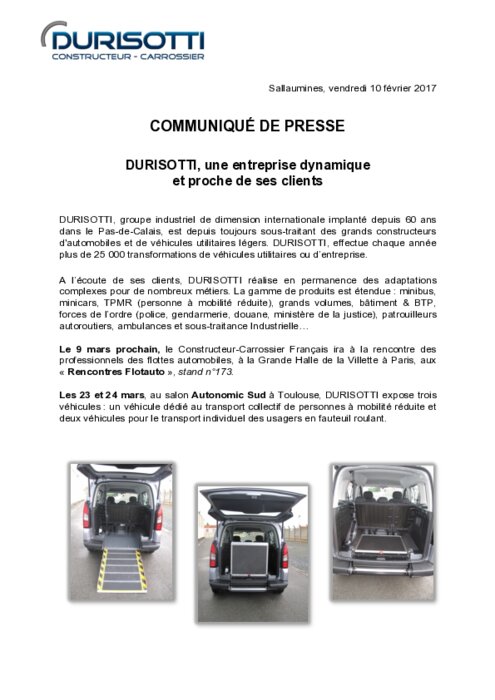 DURISOTTI
CONSTRUCTEUR - CARROSSIER

Sallaumines, vendredi 10 février 2017

COMMUNIQUÉ DE PRESSE

DURISOTTI, une entreprise dynamique et proche de ses clients

DURISOTTI, groupe industriel de dimension internationale implanté depuis 60 ans dans le Pas-de-Calais, est depuis toujours sous-traitant des grands constructeurs d'automobiles et de véhicules utilitaires légers. DURISOTTI, effectue chaque année plus de 25 000 transformations de véhicules utilitaires ou d'entreprise.

A l'écoute de ses clients, DURISOTTI réalise en permanence des adaptations complexes pour de nombreux métiers. La gamme de produits est étendue : minibus, minicars, TPMR (personne à mobilité réduite), grands volumes, bâtiment & BTP, forces de l'ordre (police, gendarmerie, douane, ministère de la justice), patrouilleurs autoroutiers, ambulances et sous-traitance Industrielle…

Le 9 mars prochain, le Constructeur-Carrossier Français ira à la rencontre des professionnels des flottes automobiles, à la Grande Halle de la Villette à Paris, aux « Rencontres Flotauto », stand n°173.

Les 23 et 24 mars, au salon Autonomic Sud à Toulouse, DURISOTTI expose trois véhicules : un véhicule dédié au transport collectif de personnes à mobilité réduite et deux véhicules pour le transport individuel des usagers en fauteuil roulant.